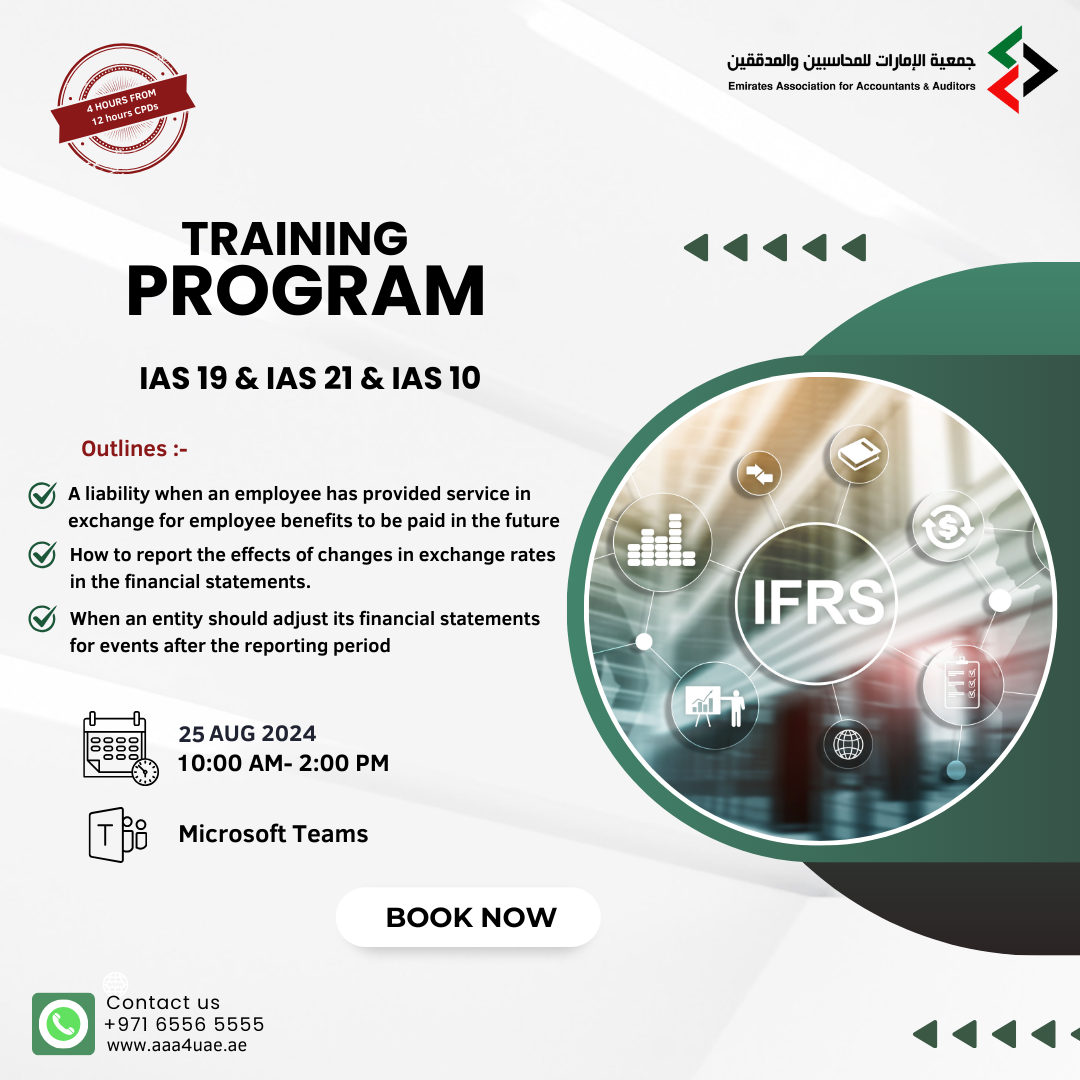 4 HOURS FROM
12 hours CPDs

جمعية الإمارات للمحاسبين والمدققين
Emirates Association for Accountants & Auditors

TRAINING
PROGRAM

IAS 19 & IAS 21 & IAS 10

Outlines :-

A liability when an employee has provided service in exchange for employee benefits to be paid in the future

How to report the effects of changes in exchange rates in the financial statements.

When an entity should adjust its financial statements for events after the reporting period

IFRS

25 AUG 2024
10:00 AM- 2:00 PM

Microsoft Teams

BOOK NOW

Contact us
+971 6556 5555
www.aaa4uae.ae